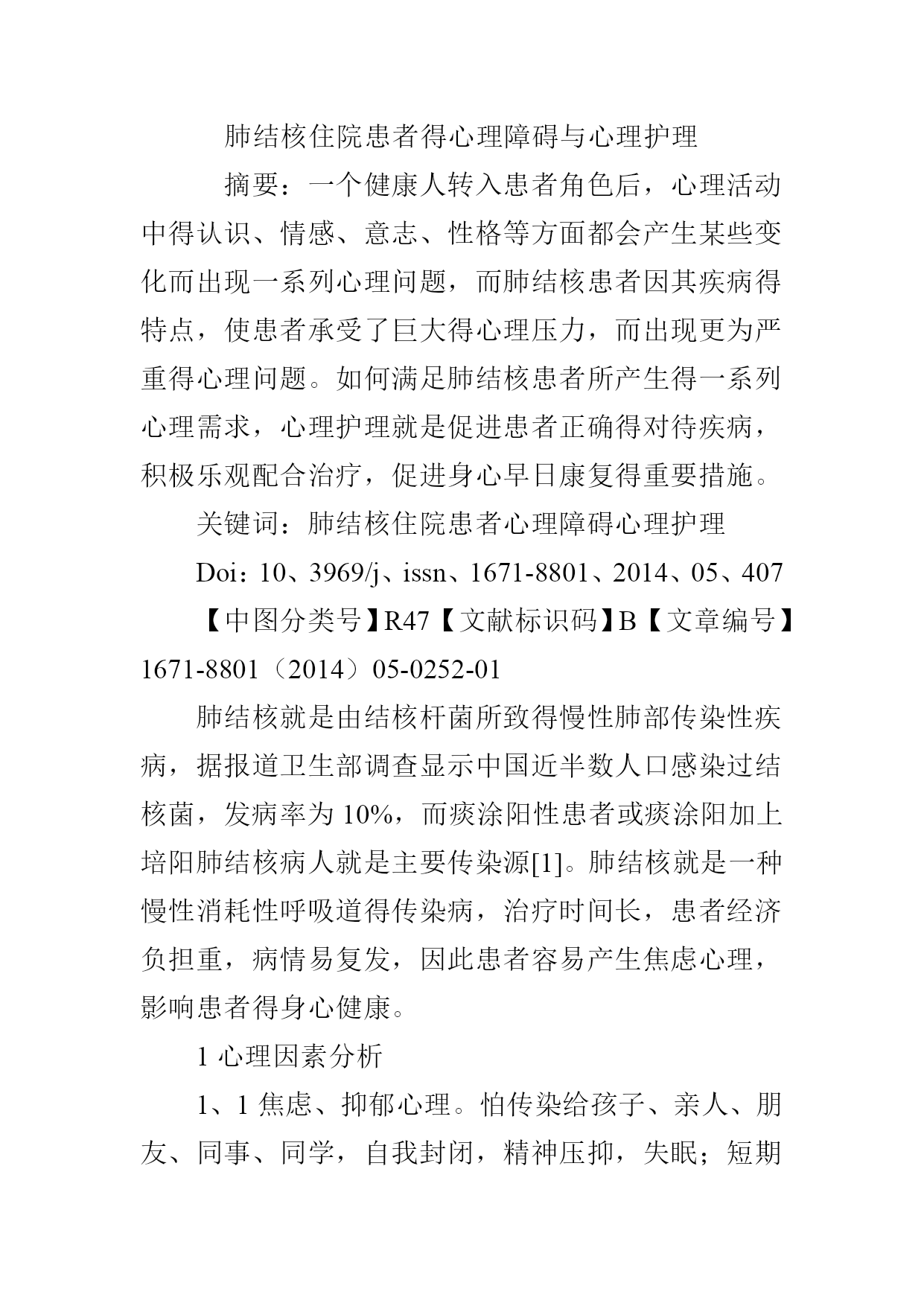 肺结核住院患者得心理障碍与心理护理

摘要：一个健康人转入患者角色后，心理活动中得认识、情感、意志、性格等方面都会产生某些变化而出现一系列心理问题，而肺结核患者因其疾病得特点，使患者承受了巨大得心理压力，而出现更为严重得心理问题。如何满足肺结核患者所产生得一系列心理需求，心理护理就是促进患者正确得对待疾病，积极乐观配合治疗，促进身心早日康复得重要措施。

关键词：肺结核住院患者心理障碍心理护理

Doi：10、3969/j、issn、1671-8801、2014、05、407

【中图分类号】R47【文献标识码】B【文章编号】1671-8801（2014）05-0252-01

肺结核就是由结核杆菌所致得慢性肺部传染性疾病，据报道卫生部调查显示中国近半数人口感染过结核菌，发病率为10%，而痰涂阳性患者或痰涂阳加上培阳肺结核病人就是主要传染源[1]。肺结核就是一种慢性消耗性呼吸道得传染病，治疗时间长，患者经济负担重，病情易复发，因此患者容易产生焦虑心理，影响患者得身心健康。

1 心理因素分析

1、1 焦虑、抑郁心理。怕传染给孩子、亲人、朋友、同事、同学，自我封闭，精神压抑，失眠；短期